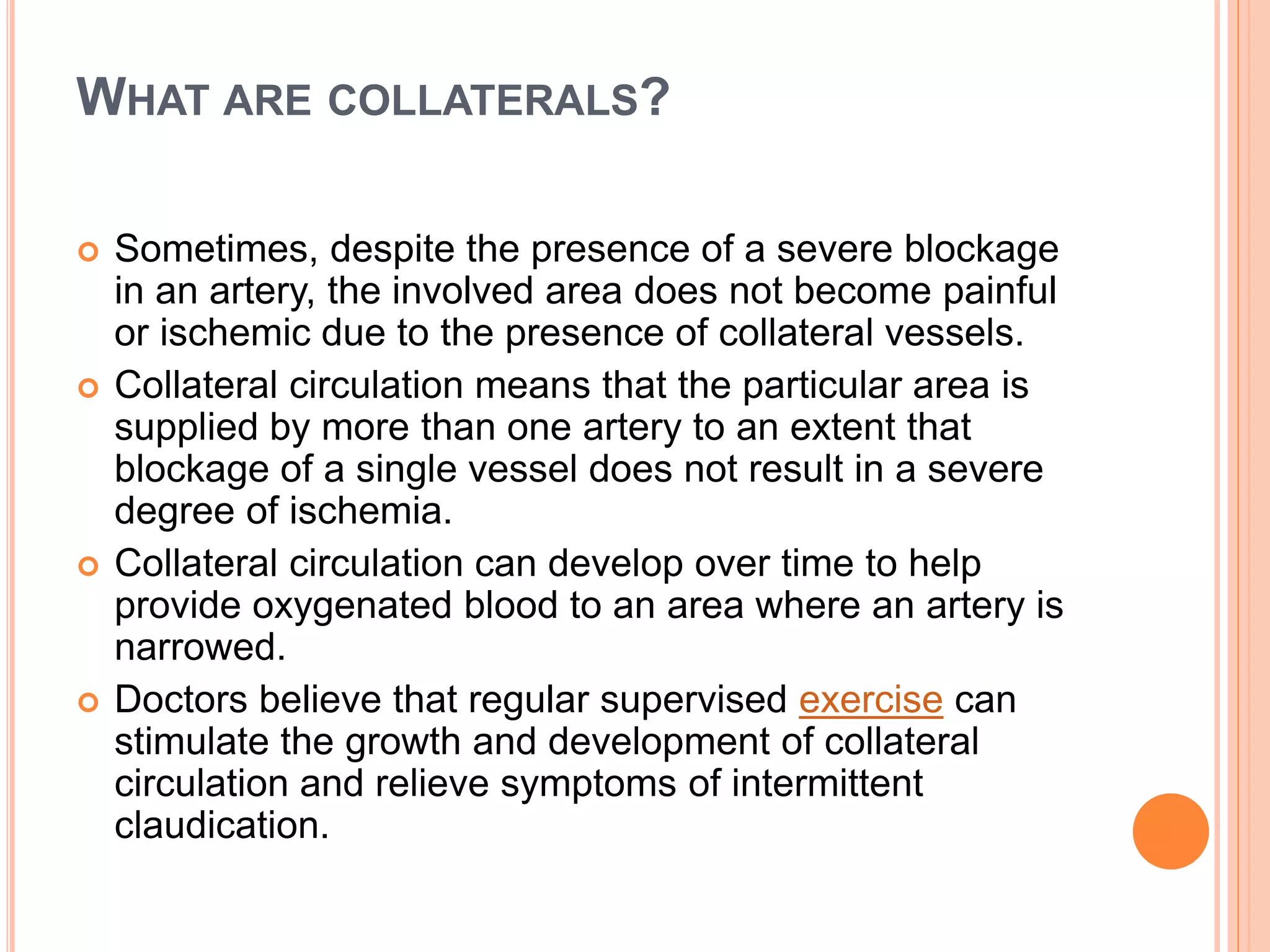 WHAT ARE COLLATERALS?

Sometimes, despite the presence of a severe blockage in an artery, the involved area does not become painful or ischemic due to the presence of collateral vessels.

Collateral circulation means that the particular area is supplied by more than one artery to an extent that blockage of a single vessel does not result in a severe degree of ischemia.

Collateral circulation can develop over time to help provide oxygenated blood to an area where an artery is narrowed.

Doctors believe that regular supervised exercise can stimulate the growth and development of collateral circulation and relieve symptoms of intermittent claudication.